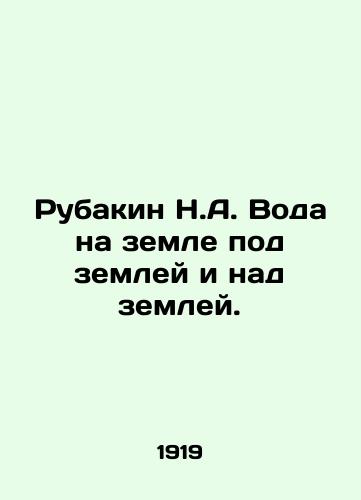 Рубакин Н.А. Вода на земле под землей и над землей.

1919